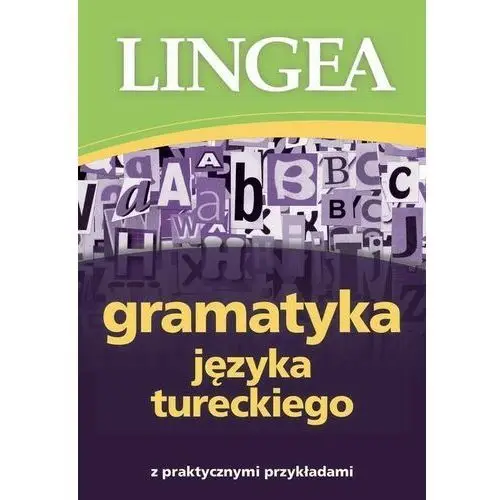 LINGEA

gramatyka
języka
tureckiego

z praktycznymi przykładami